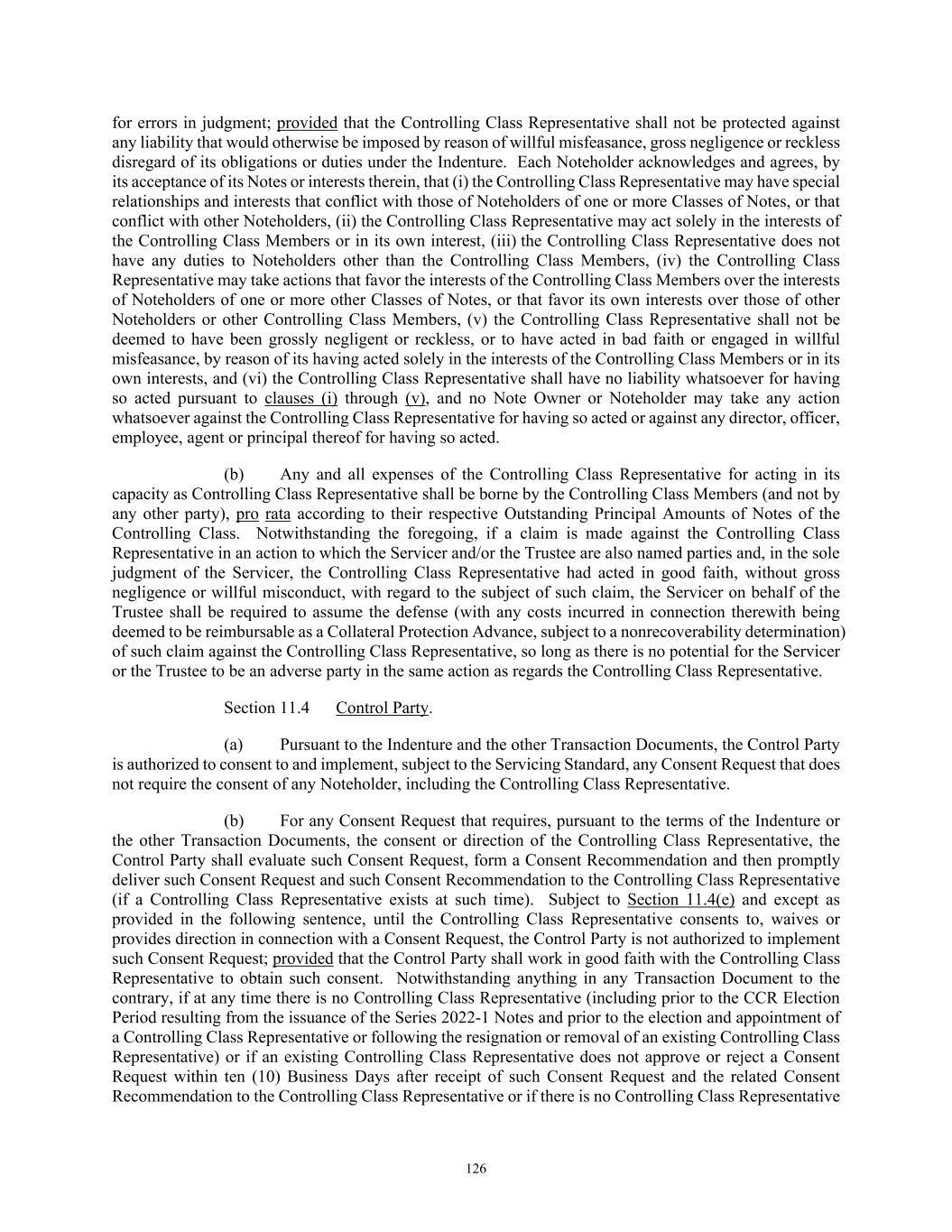 for errors in judgment; provided that the Controlling Class Representative shall not be protected against any liability that would otherwise be imposed by reason of willful misfeasance, gross negligence or reckless disregard of its obligations or duties under the Indenture. Each Noteholder acknowledges and agrees, by its acceptance of its Notes or interests therein, that (i) the Controlling Class Representative may have special relationships and interests that conflict with those of Noteholders of one or more Classes of Notes, or that conflict with other Noteholders, (ii) the Controlling Class Representative may act solely in the interests of the Controlling Class Members or in its own interest, (iii) the Controlling Class Representative does not have any duties to Noteholders other than the Controlling Class Members, (iv) the Controlling Class Representative may take actions that favor the interests of the Controlling Class Members over the interests of Noteholders of one or more other Classes of Notes, or that favor its own interests over those of other Noteholders or other Controlling Class Members, (v) the Controlling Class Representative shall not be deemed to have been grossly negligent or reckless, or to have acted in bad faith or engaged in willful misfeasance, by reason of its having acted solely in the interests of the Controlling Class Members or in its own interests, and (vi) the Controlling Class Representative shall have no liability whatsoever for having so acted pursuant to clauses (i) through (v), and no Note Owner or Noteholder may take any action whatsoever against the Controlling Class Representative for having so acted or against any director, officer, employee, agent or principal thereof for having so acted.

(b) Any and all expenses of the Controlling Class Representative for acting in its capacity as Controlling Class Representative shall be borne by the Controlling Class Members (and not by any other party), pro rata according to their respective Outstanding Principal Amounts of Notes of the Controlling Class. Notwithstanding the foregoing, if a claim is made against the Controlling Class Representative in an action to which the Servicer and/or the Trustee are also named parties and, in the sole judgment of the Servicer, the Controlling Class Representative had acted in good faith, without gross negligence or willful misconduct, with regard to the subject of such claim, the Servicer on behalf of the Trustee shall be required to assume the defense (with any costs incurred in connection therewith being deemed to be reimbursable as a Collateral Protection Advance, subject to a nonrecoverability determination) of such claim against the Controlling Class Representative, so long as there is no potential for the Servicer or the Trustee to be an adverse party in the same action as regards the Controlling Class Representative.

Section 11.4 Control Party.

(a) Pursuant to the Indenture and the other Transaction Documents, the Control Party is authorized to consent to and implement, subject to the Servicing Standard, any Consent Request that does not require the consent of any Noteholder, including the Controlling Class Representative.

(b) For any Consent Request that requires, pursuant to the terms of the Indenture or the other Transaction Documents, the consent or direction of the Controlling Class Representative, the Control Party shall evaluate such Consent Request, form a Consent Recommendation and then promptly deliver such Consent Request and such Consent Recommendation to the Controlling Class Representative (if a Controlling Class Representative exists at such time). Subject to Section 11.4(e) and except as provided in the following sentence, until the Controlling Class Representative consents to, waives or provides direction in connection with a Consent Request, the Control Party is not authorized to implement such Consent Request; provided that the Control Party shall work in good faith with the Controlling Class Representative to obtain such consent. Notwithstanding anything in any Transaction Document to the contrary, if at any time there is no Controlling Class Representative (including prior to the CCR Election Period resulting from the issuance of the Series 2022-1 Notes and prior to the election and appointment of a Controlling Class Representative or following the resignation or removal of an existing Controlling Class Representative) or if an existing Controlling Class Representative does not approve or reject a Consent Request within ten (10) Business Days after receipt of such Consent Request and the related Consent Recommendation to the Controlling Class Representative or if there is no Controlling Class Representative

126